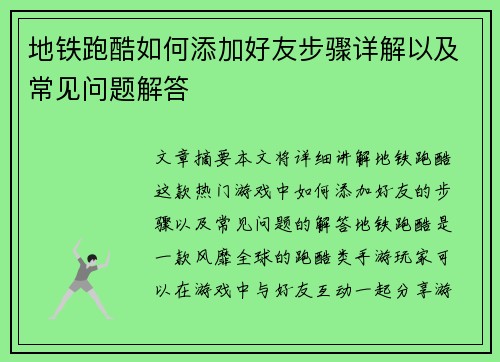 地铁跑酷如何添加好友步骤详解以及常见问题解答

文章摘要本文将详细讲解地铁跑酷这款热门游戏中如何添加好友的步骤以及常见问题的解答地铁跑酷是一款风靡全球的跑酷类手游玩家可以在游戏中与好友互动一起分享游